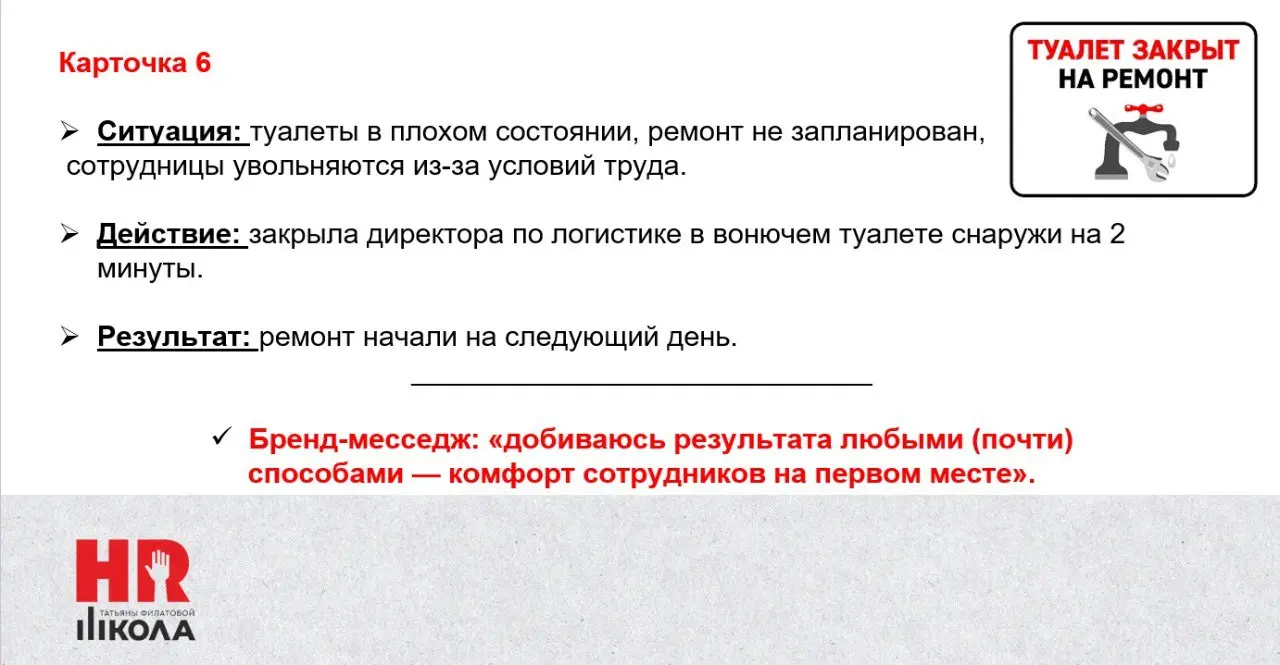 Карточка 6

ТУАЛЕТ ЗАКРЫТ НА РЕМОНТ

➢ Ситуация: туалеты в плохом состоянии, ремонт не запланирован, сотрудницы увольняются из-за условий труда.

➢ Действие: закрыла директора по логистике в вонючем туалете снаружи на 2 минуты.

➢ Результат: ремонт начали на следующий день.

✓ Бренд-месседж: «добиваюсь результата любыми (почти) способами — комфорт сотрудников на первом месте».

HR ТАТЬЯНЫ ФИЛАТОВОЙ ШКОЛА